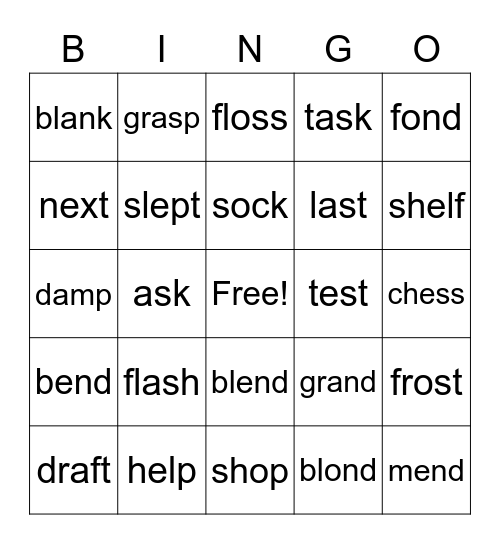 | B | I | N | G | O |
|---|---|---|---|---|
| blank | grasp | floss | task | fond |
| next | slept | sock | last | shelf |
| damp | ask | Free! | test | chess |
| bend | flash | blend | grand | frost |
| draft | help | shop | blond | mend |